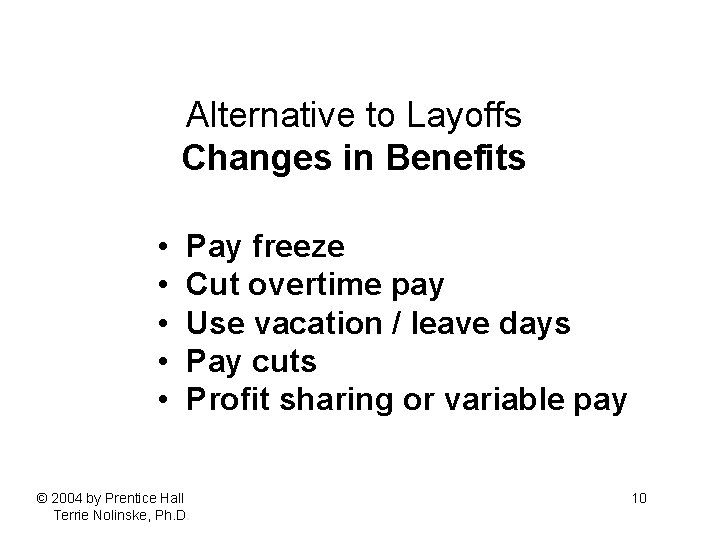 Alternative to Layoffs
Changes in Benefits

• Pay freeze
• Cut overtime pay
• Use vacation / leave days
• Pay cuts
• Profit sharing or variable pay

© 2004 by Prentice Hall
Terrie Nolinske, Ph.D.

10